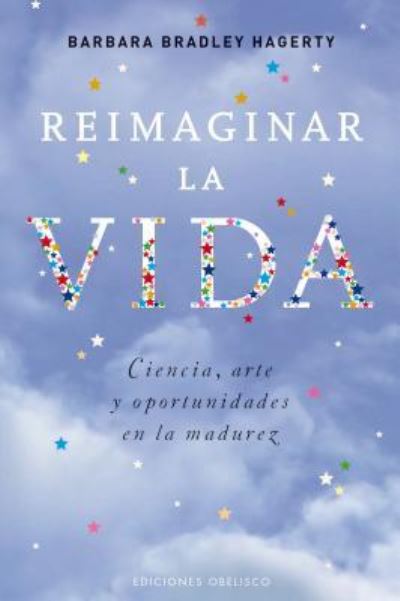 BARBARA BRADLEY HAGERTY

REIMAGINAR LA VIDA

Ciencia, arte y oportunidades en la madurez

EDICIONES OBELISCO